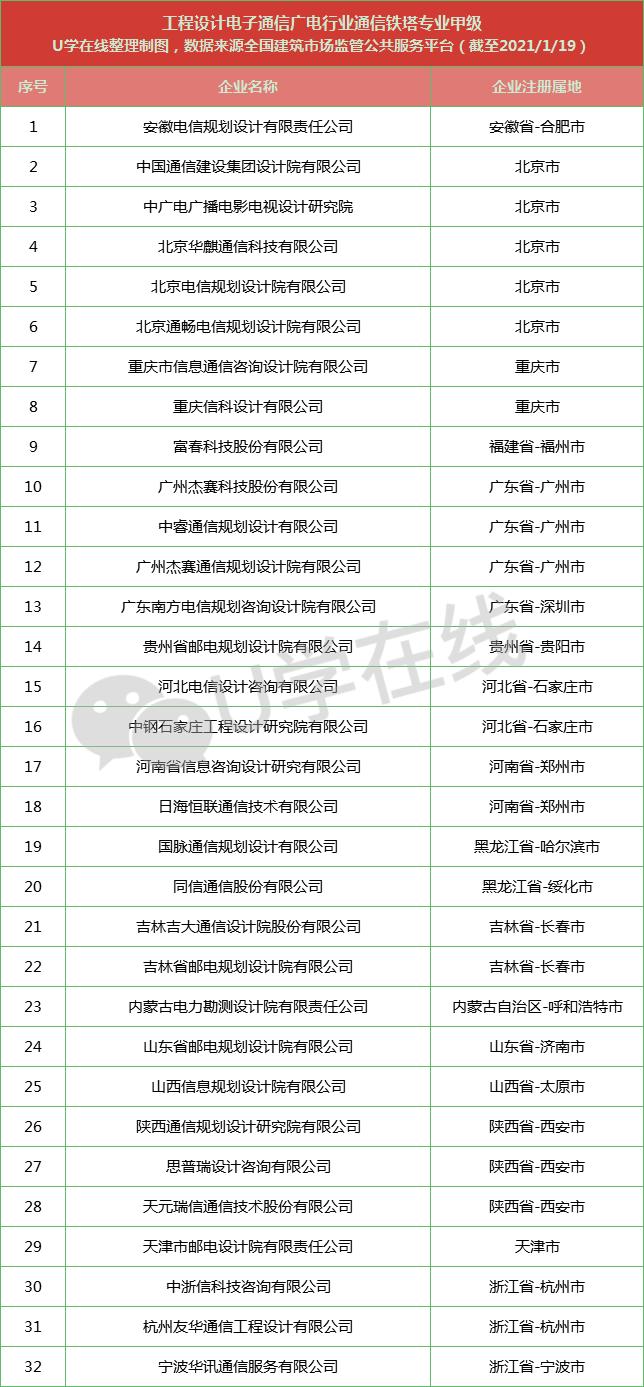 工程设计电子通信广电行业通信铁塔专业甲级
U学在线整理制图，数据来源全国建筑市场监管公共服务平台（截至2021/1/19）

| 序号 | 企业名称 | 企业注册属地 |
|---|---|---|
| 1 | 安徽电信规划设计有限责任公司 | 安徽省-合肥市 |
| 2 | 中国通信建设集团设计院有限公司 | 北京市 |
| 3 | 中广电广播电影电视设计研究院 | 北京市 |
| 4 | 北京华麒通信科技有限公司 | 北京市 |
| 5 | 北京电信规划设计院有限公司 | 北京市 |
| 6 | 北京通畅电信规划设计院有限公司 | 北京市 |
| 7 | 重庆市信息通信咨询设计院有限公司 | 重庆市 |
| 8 | 重庆信科设计有限公司 | 重庆市 |
| 9 | 富春科技股份有限公司 | 福建省-福州市 |
| 10 | 广州杰赛科技股份有限公司 | 广东省-广州市 |
| 11 | 中睿通信规划设计有限公司 | 广东省-广州市 |
| 12 | 广州杰赛通信规划设计院有限公司 | 广东省-广州市 |
| 13 | 广东南方电信规划咨询设计院有限公司 | 广东省-深圳市 |
| 14 | 贵州省邮电规划设计院有限公司 | 贵州省-贵阳市 |
| 15 | 河北电信设计咨询有限公司 | 河北省-石家庄市 |
| 16 | 中钢石家庄工程设计研究院有限公司 | 河北省-石家庄市 |
| 17 | 河南省信息咨询设计研究有限公司 | 河南省-郑州市 |
| 18 | 日海恒联通信技术有限公司 | 河南省-郑州市 |
| 19 | 国脉通信规划设计有限公司 | 黑龙江省-哈尔滨市 |
| 20 | 同信通信股份有限公司 | 黑龙江省-绥化市 |
| 21 | 吉林吉大通信设计院股份有限公司 | 吉林省-长春市 |
| 22 | 吉林省邮电规划设计院有限公司 | 吉林省-长春市 |
| 23 | 内蒙古电力勘测设计院有限责任公司 | 内蒙古自治区-呼和浩特市 |
| 24 | 山东省邮电规划设计院有限公司 | 山东省-济南市 |
| 25 | 山西信息规划设计院有限公司 | 山西省-太原市 |
| 26 | 陕西通信规划设计研究院有限公司 | 陕西省-西安市 |
| 27 | 思普瑞设计咨询有限公司 | 陕西省-西安市 |
| 28 | 天元瑞信通信技术股份有限公司 | 陕西省-西安市 |
| 29 | 天津市邮电设计院有限责任公司 | 天津市 |
| 30 | 中浙信科技咨询有限公司 | 浙江省-杭州市 |
| 31 | 杭州友华通信工程设计有限公司 | 浙江省-杭州市 |
| 32 | 宁波华讯通信服务有限公司 | 浙江省-宁波市 |

U学在线